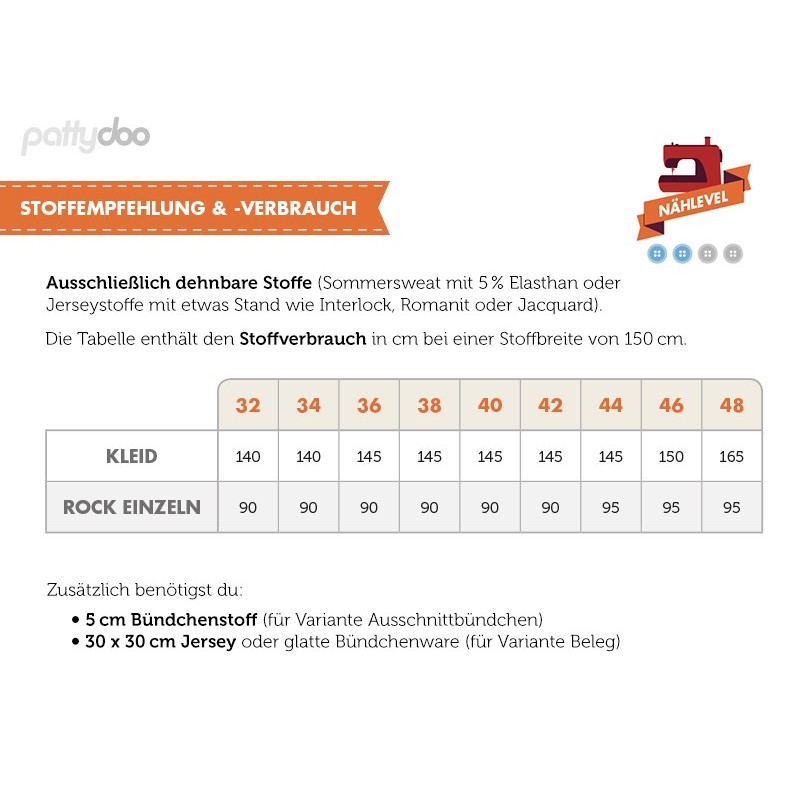 pattydoo

STOFFEMPFEHLUNG & -VERBRAUCH

NÄHLEVEL

Ausschließlich dehnbare Stoffe (Sommersweat mit 5 % Elasthan oder Jerseystoffe mit etwas Stand wie Interlock, Romanit oder Jacquard).

Die Tabelle enthält den Stoffverbrauch in cm bei einer Stoffbreite von 150 cm.

| | 32 | 34 | 36 | 38 | 40 | 42 | 44 | 46 | 48 |
|---|---|---|---|---|---|---|---|---|---|
| KLEID | 140 | 140 | 145 | 145 | 145 | 145 | 145 | 150 | 165 |
| ROCK EINZELN | 90 | 90 | 90 | 90 | 90 | 90 | 95 | 95 | 95 |

Zusätzlich benötigst du:
• 5 cm Bündchenstoff (für Variante Ausschnittbündchen)
• 30 x 30 cm Jersey oder glatte Bündchenware (für Variante Beleg)